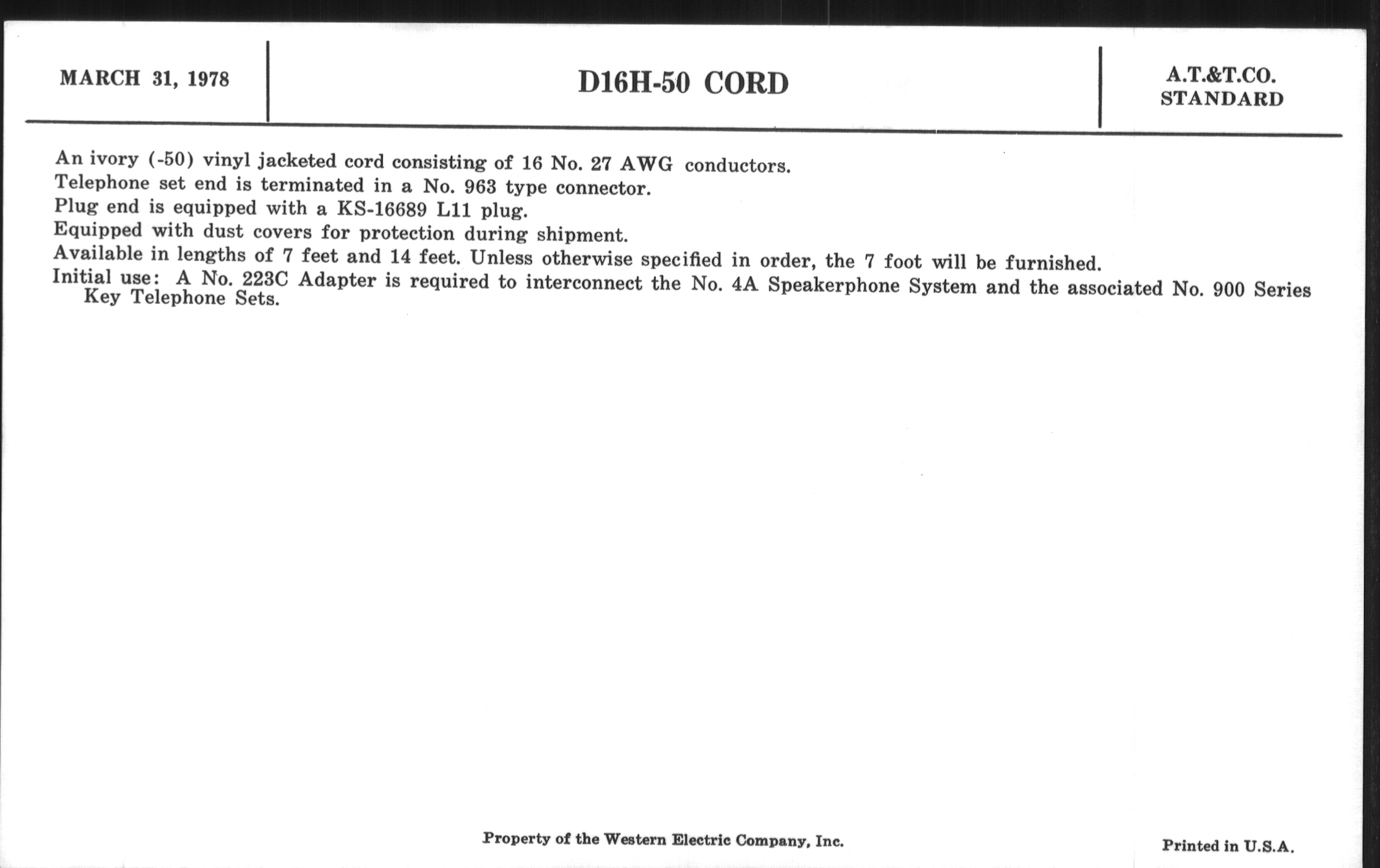 MARCH 31, 1978

D16H-50 CORD

A.T.&T.CO.
STANDARD

An ivory (-50) vinyl jacketed cord consisting of 16 No. 27 AWG conductors.
Telephone set end is terminated in a No. 963 type connector.
Plug end is equipped with a KS-16689 L11 plug.
Equipped with dust covers for protection during shipment.
Available in lengths of 7 feet and 14 feet. Unless otherwise specified in order, the 7 foot will be furnished.
Initial use: A No. 223C Adapter is required to interconnect the No. 4A Speakerphone System and the associated No. 900 Series Key Telephone Sets.

Property of the Western Electric Company, Inc.

Printed in U.S.A.